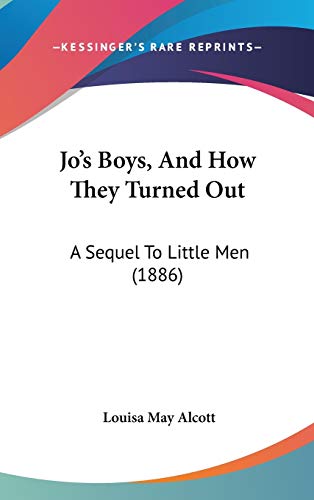 —KESSINGER'S RARE REPRINTS—

Jo's Boys, And How They Turned Out

A Sequel To Little Men (1886)

Louisa May Alcott